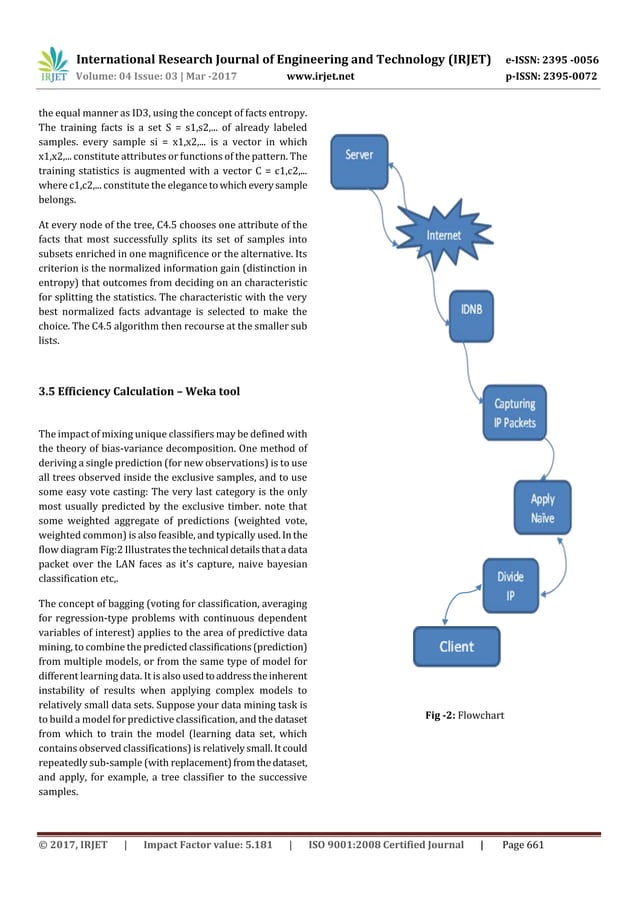 IRJET International Research Journal of Engineering and Technology (IRJET) e-ISSN: 2395 -0056
Volume: 04 Issue: 03 | Mar -2017 www.irjet.net p-ISSN: 2395-0072

the equal manner as ID3, using the concept of facts entropy. The training facts is a set S = s1,s2,... of already labeled samples. every sample si = x1,x2,... is a vector in which x1,x2,... constitute attributes or functions of the pattern. The training statistics is augmented with a vector C = c1,c2,... where c1,c2,... constitute the elegance to which every sample belongs.

At every node of the tree, C4.5 chooses one attribute of the facts that most successfully splits its set of samples into subsets enriched in one magnificence or the alternative. Its criterion is the normalized information gain (distinction in entropy) that outcomes from deciding on an characteristic for splitting the statistics. The characteristic with the very best normalized facts advantage is selected to make the choice. The C4.5 algorithm then recourse at the smaller sub lists.

3.5 Efficiency Calculation – Weka tool

The impact of mixing unique classifiers may be defined with the theory of bias-variance decomposition. One method of deriving a single prediction (for new observations) is to use all trees observed inside the exclusive samples, and to use some easy vote casting: The very last category is the only most usually predicted by the exclusive timber. note that some weighted aggregate of predictions (weighted vote, weighted common) is also feasible, and typically used. In the flow diagram Fig:2 Illustrates the technical details that a data packet over the LAN faces as it's capture, naive bayesian classification etc,.

The concept of bagging (voting for classification, averaging for regression-type problems with continuous dependent variables of interest) applies to the area of predictive data mining, to combine the predicted classifications (prediction) from multiple models, or from the same type of model for different learning data. It is also used to address the inherent instability of results when applying complex models to relatively small data sets. Suppose your data mining task is to build a model for predictive classification, and the dataset from which to train the model (learning data set, which contains observed classifications) is relatively small. It could repeatedly sub-sample (with replacement) from the dataset, and apply, for example, a tree classifier to the successive samples.

Server
Internet
IDNB
Capturing IP Packets
Apply Naive
Divide IP
Client

Fig -2: Flowchart

© 2017, IRJET | Impact Factor value: 5.181 | ISO 9001:2008 Certified Journal | Page 661